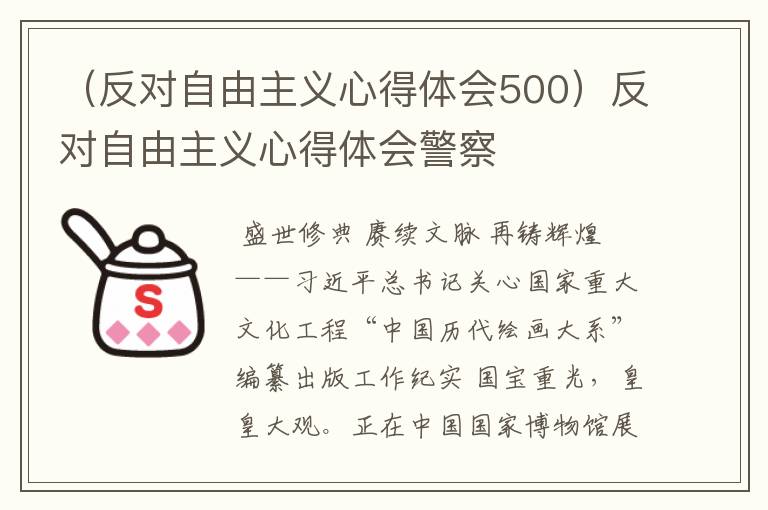 （反对自由主义心得体会500）反对自由主义心得体会警察

S

盛世修典 赓续文脉 再铸辉煌

——习近平总书记关心国家重大文化工程“中国历代绘画大系”编纂出版工作纪实 国宝重光，皇皇大观。正在中国国家博物馆展